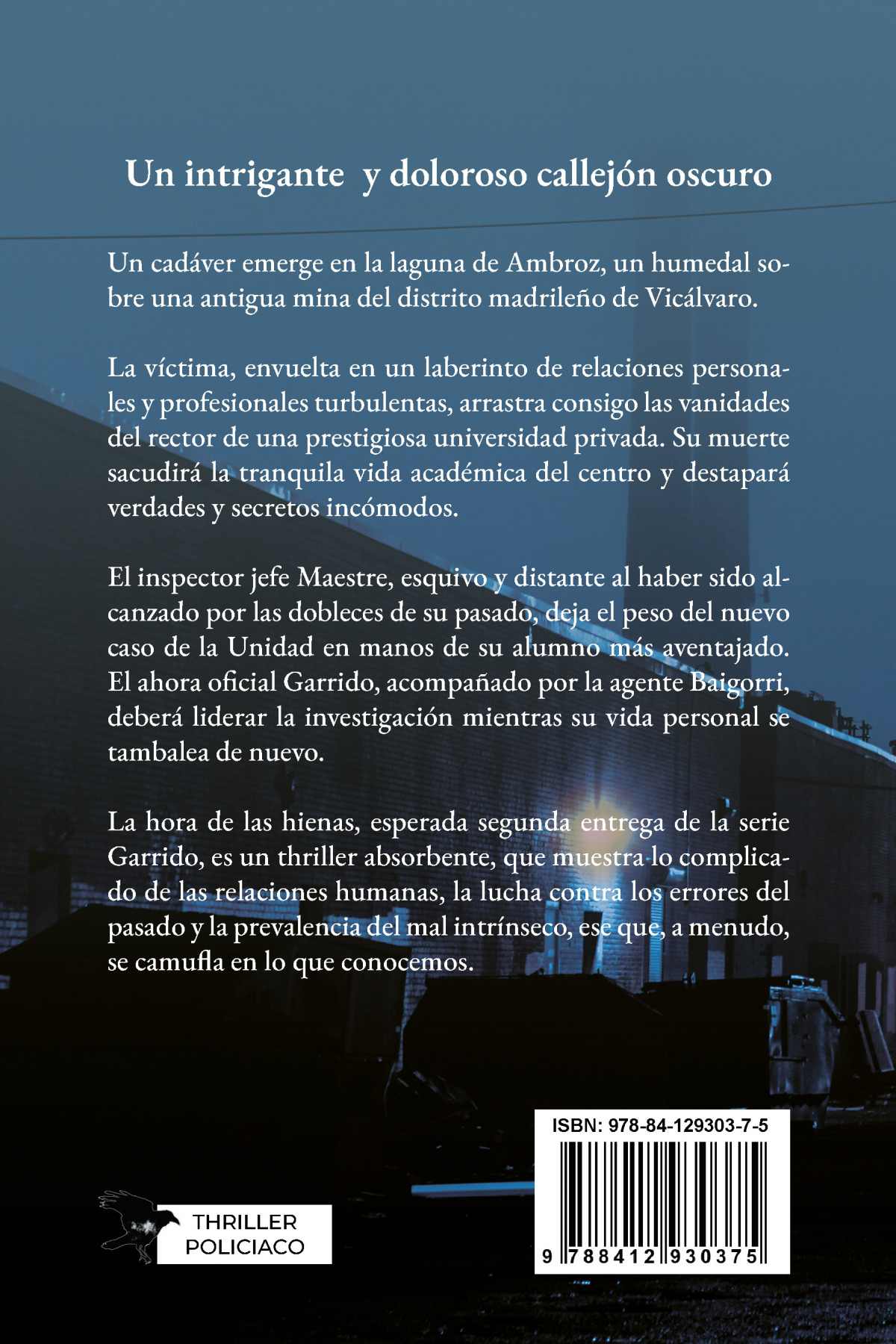 Un intrigante y doloroso callejón oscuro

Un cadáver emerge en la laguna de Ambroz, un humedal sobre una antigua mina del distrito madrileño de Vicálvaro.

La víctima, envuelta en un laberinto de relaciones personales y profesionales turbulentas, arrastra consigo las vanidades del rector de una prestigiosa universidad privada. Su muerte sacudirá la tranquila vida académica del centro y destapará verdades y secretos incómodos.

El inspector jefe Maestre, esquivo y distante al haber sido alcanzado por las dobleces de su pasado, deja el peso del nuevo caso de la Unidad en manos de su alumno más aventajado. El ahora oficial Garrido, acompañado por la agente Baigorri, deberá liderar la investigación mientras su vida personal se tambalea de nuevo.

La hora de las hienas, esperada segunda entrega de la serie Garrido, es un thriller absorbente, que muestra lo complicado de las relaciones humanas, la lucha contra los errores del pasado y la prevalencia del mal intrínseco, ese que, a menudo, se camufla en lo que conocemos.

THRILLER POLICIACO

ISBN: 978-84-129303-7-5

9 788412 930375